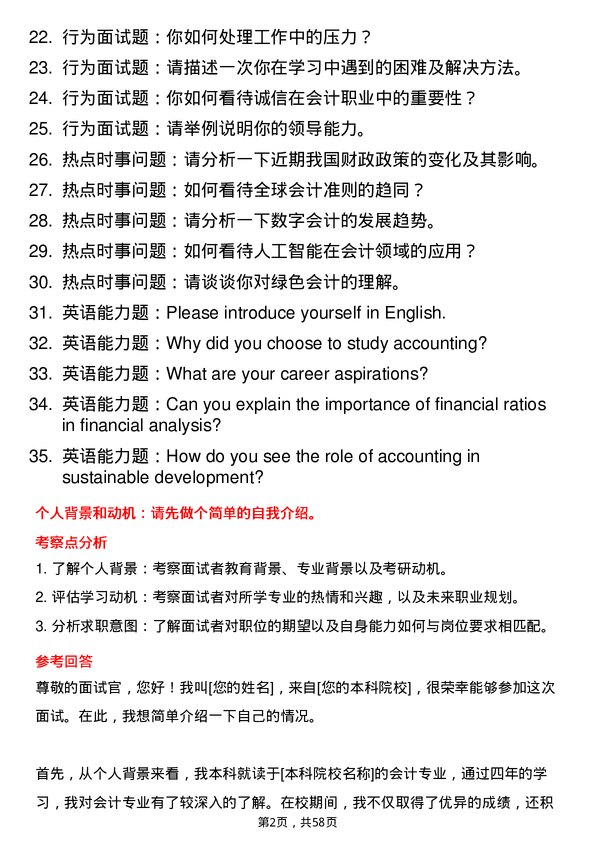 22. 行为面试题：你如何处理工作中的压力？

23. 行为面试题：请描述一次你在学习中遇到的困难及解决方法。

24. 行为面试题：你如何看待诚信在会计职业中的重要性？

25. 行为面试题：请举例说明你的领导能力。

26. 热点时事问题：请分析一下近期我国财政政策的变化及其影响。

27. 热点时事问题：如何看待全球会计准则的趋同？

28. 热点时事问题：请分析一下数字会计的发展趋势。

29. 热点时事问题：如何看待人工智能在会计领域的应用？

30. 热点时事问题：请谈谈你对绿色会计的理解。

31. 英语能力题：Please introduce yourself in English.

32. 英语能力题：Why did you choose to study accounting?

33. 英语能力题：What are your career aspirations?

34. 英语能力题：Can you explain the importance of financial ratios in financial analysis?

35. 英语能力题：How do you see the role of accounting in sustainable development?

个人背景和动机：请先做个简单的自我介绍。

考察点分析

1. 了解个人背景：考察面试者教育背景、专业背景以及考研动机。

2. 评估学习动机：考察面试者对所学专业的热情和兴趣，以及未来职业规划。

3. 分析求职意图：了解面试者对职位的期望以及自身能力如何与岗位要求相匹配。

参考回答

尊敬的面试官，您好！我叫[您的姓名]，来自[您的本科院校]，很荣幸能够参加这次面试。在此，我想简单介绍一下自己的情况。

首先，从个人背景来看，我本科就读于[本科院校名称]的会计专业，通过四年的学习，我对会计专业有了较深入的了解。在校期间，我不仅取得了优异的成绩，还积

第2页，共58页